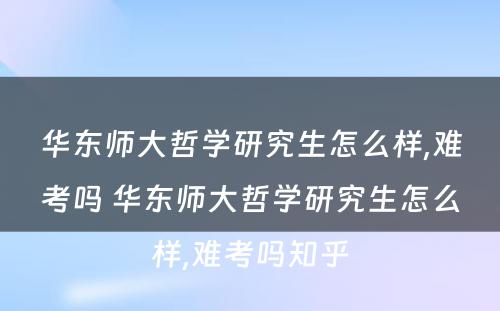 华东师大哲学研究生怎么样,难考吗 华东师大哲学研究生怎么样,难考吗知乎